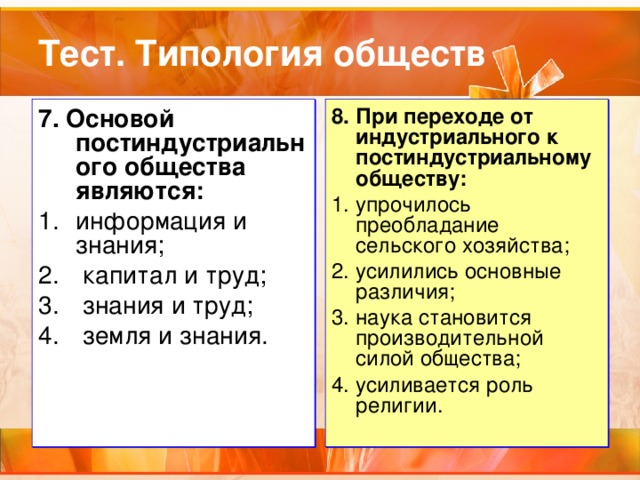 Тест. Типология обществ

7. Основой постиндустриального общества являются:
1. информация и знания;
2. капитал и труд;
3. знания и труд;
4. земля и знания.

8. При переходе от индустриального к постиндустриальному обществу:
1. упрочилось преобладание сельского хозяйства;
2. усилились основные различия;
3. наука становится производительной силой общества;
4. усиливается роль религии.